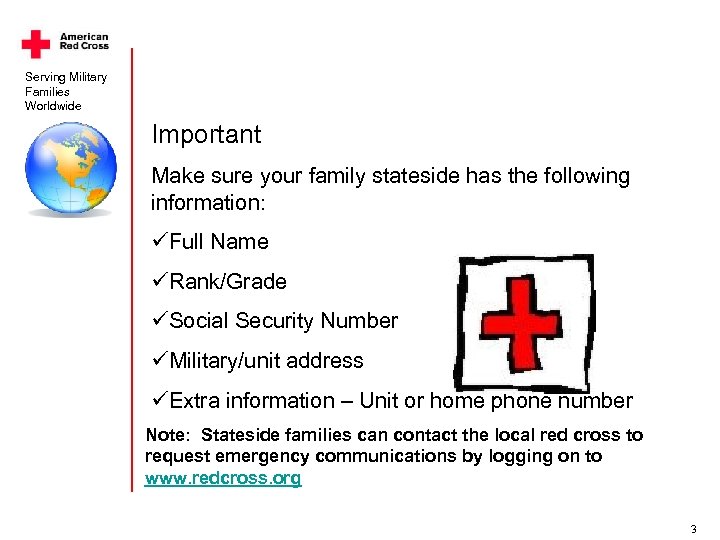 American Red Cross

Serving Military Families Worldwide

Important

Make sure your family stateside has the following information:

✓Full Name

✓Rank/Grade

✓Social Security Number

✓Military/unit address

✓Extra information – Unit or home phone number

Note: Stateside families can contact the local red cross to request emergency communications by logging on to www.redcross.org

3